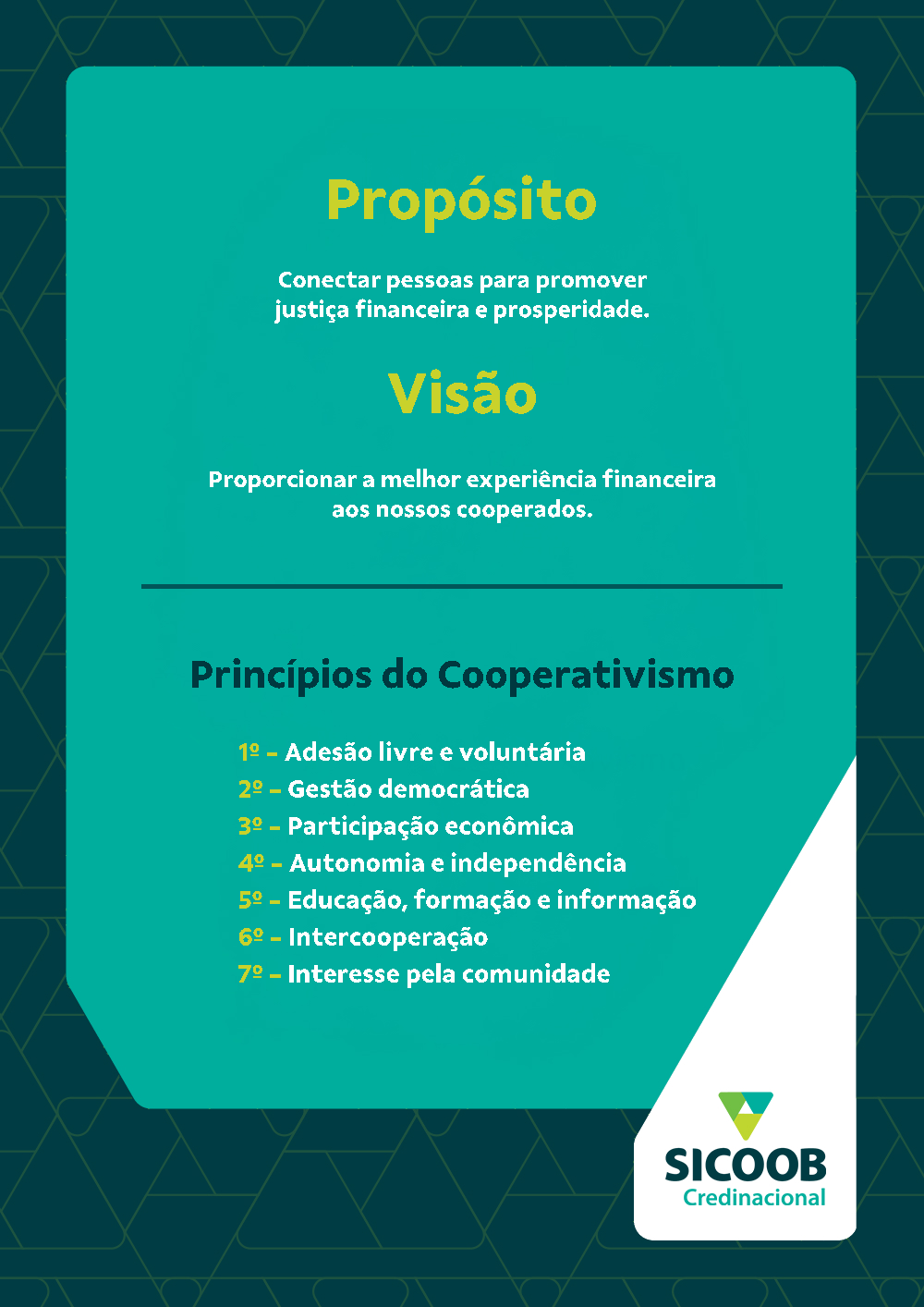 Propósito

Conectar pessoas para promover justiça financeira e prosperidade.

Visão

Proporcionar a melhor experiência financeira aos nossos cooperados.

Princípios do Cooperativismo

1º - Adesão livre e voluntária
2º - Gestão democrática
3º - Participação econômica
4º - Autonomia e independência
5º - Educação, formação e informação
6º - Intercooperação
7º - Interesse pela comunidade

SICOOB
Credinacional